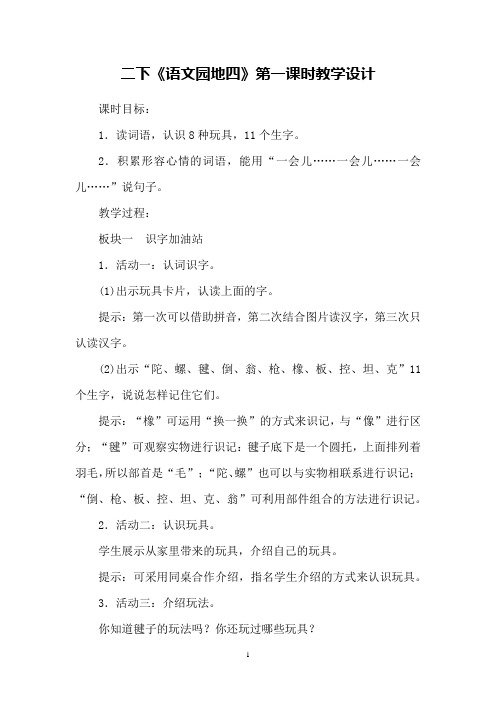 二下《语文园地四》第一课时教学设计

课时目标：

1．读词语，认识 8 种玩具，11 个生字。

2．积累形容心情的词语，能用“一会儿……一会儿……一会儿……”说句子。

教学过程：

板块一　识字加油站

1．活动一：认词识字。

(1)出示玩具卡片，认读上面的字。

提示：第一次可以借助拼音，第二次结合图片读汉字，第三次只认读汉字。

(2)出示“陀、螺、毽、倒、翁、枪、橡、板、控、坦、克”11 个生字，说说怎样记住它们。

提示：“橡”可运用“换一换”的方式来识记，与“像”进行区分；“毽”可观察实物进行识记：毽子底下是一个圆托，上面排列着羽毛，所以部首是“毛”；“陀、螺”也可以与实物相联系进行识记；“倒、枪、板、控、坦、克、翁”可利用部件组合的方法进行识记。

2．活动二：认识玩具。

学生展示从家里带来的玩具，介绍自己的玩具。

提示：可采用同桌合作介绍，指名学生介绍的方式来认识玩具。

3．活动三：介绍玩法。

你知道毽子的玩法吗？你还玩过哪些玩具？

1